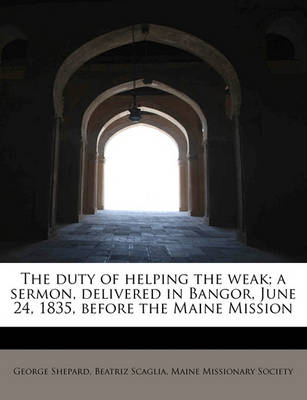 The duty of helping the weak; a sermon, delivered in Bangor, June 24, 1835, before the Maine Mission

George Shepard, Beatriz Scaglia, Maine Missionary Society